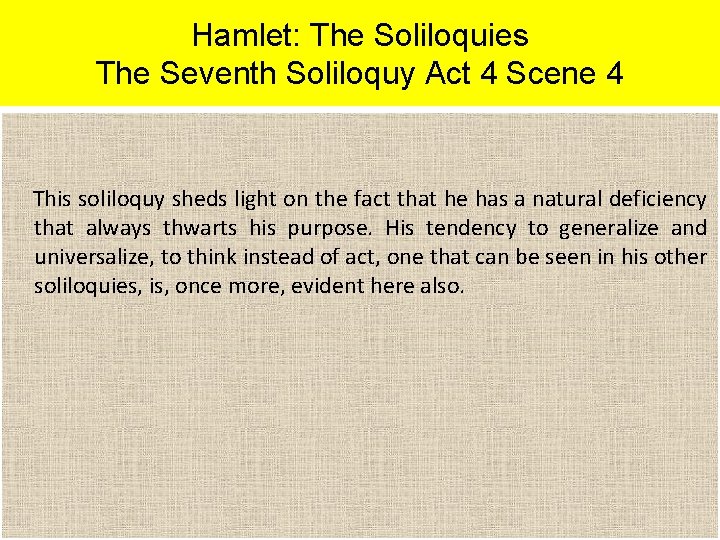 Hamlet: The Soliloquies
The Seventh Soliloquy Act 4 Scene 4

This soliloquy sheds light on the fact that he has a natural deficiency that always thwarts his purpose. His tendency to generalize and universalize, to think instead of act, one that can be seen in his other soliloquies, is, once more, evident here also.